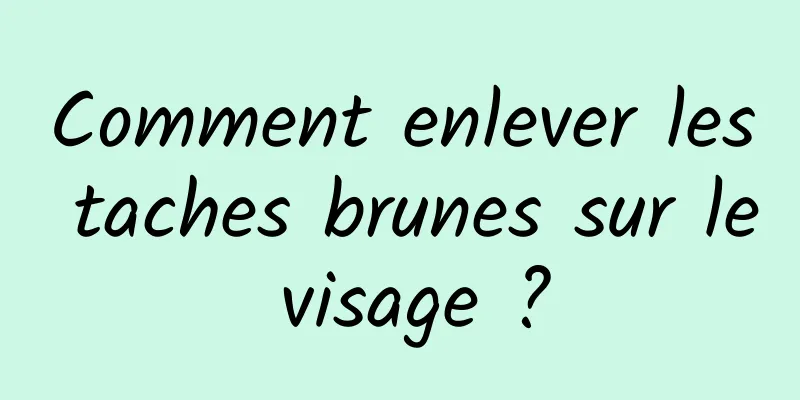 Comment enlever les taches brunes sur le visage ?